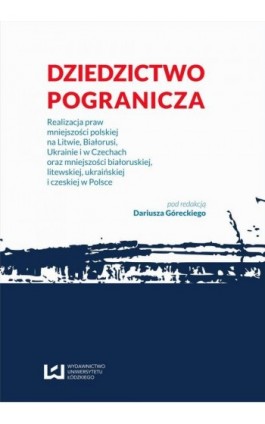 DZIEDZICTWO POGRANICZA

Realizacja praw mniejszości polskiej na Litwie, Białorusi, Ukrainie i w Czechach oraz mniejszości białoruskiej, litewskiej, ukraińskiej i czeskiej w Polsce

pod redakcją
Dariusza Góreckiego

WYDAWNICTWO UNIWERSYTETU ŁÓDZKIEGO